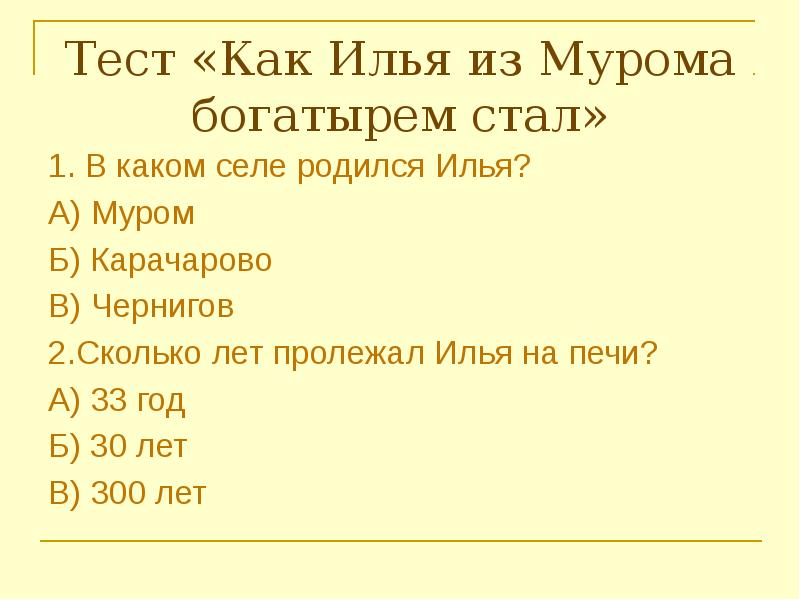 Тест «Как Илья из Мурома богатырем стал»

1. В каком селе родился Илья?

А) Муром

Б) Карачарово

В) Чернигов

2.Сколько лет пролежал Илья на печи?

А) 33 год

Б) 30 лет

В) 300 лет